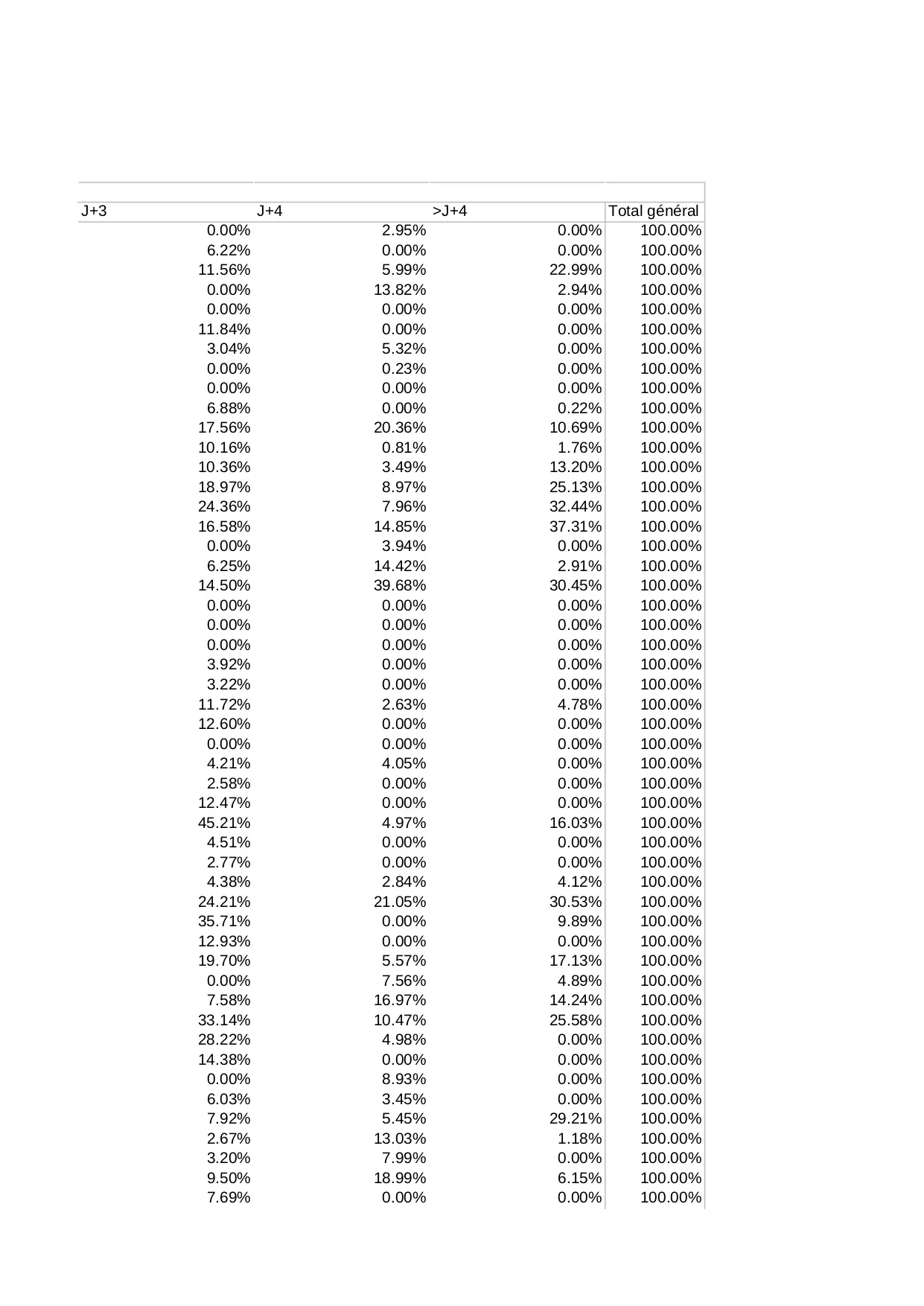 | J+3 | J+4 | >J+4 | Total général |
|---|---|---|---|
| 0.00% | 2.95% | 0.00% | 100.00% |
| 6.22% | 0.00% | 0.00% | 100.00% |
| 11.56% | 5.99% | 22.99% | 100.00% |
| 0.00% | 13.82% | 2.94% | 100.00% |
| 0.00% | 0.00% | 0.00% | 100.00% |
| 11.84% | 0.00% | 0.00% | 100.00% |
| 3.04% | 5.32% | 0.00% | 100.00% |
| 0.00% | 0.23% | 0.00% | 100.00% |
| 0.00% | 0.00% | 0.00% | 100.00% |
| 6.88% | 0.00% | 0.22% | 100.00% |
| 17.56% | 20.36% | 10.69% | 100.00% |
| 10.16% | 0.81% | 1.76% | 100.00% |
| 10.36% | 3.49% | 13.20% | 100.00% |
| 18.97% | 8.97% | 25.13% | 100.00% |
| 24.36% | 7.96% | 32.44% | 100.00% |
| 16.58% | 14.85% | 37.31% | 100.00% |
| 0.00% | 3.94% | 0.00% | 100.00% |
| 6.25% | 14.42% | 2.91% | 100.00% |
| 14.50% | 39.68% | 30.45% | 100.00% |
| 0.00% | 0.00% | 0.00% | 100.00% |
| 0.00% | 0.00% | 0.00% | 100.00% |
| 0.00% | 0.00% | 0.00% | 100.00% |
| 3.92% | 0.00% | 0.00% | 100.00% |
| 3.22% | 0.00% | 0.00% | 100.00% |
| 11.72% | 2.63% | 4.78% | 100.00% |
| 12.60% | 0.00% | 0.00% | 100.00% |
| 0.00% | 0.00% | 0.00% | 100.00% |
| 4.21% | 4.05% | 0.00% | 100.00% |
| 2.58% | 0.00% | 0.00% | 100.00% |
| 12.47% | 0.00% | 0.00% | 100.00% |
| 45.21% | 4.97% | 16.03% | 100.00% |
| 4.51% | 0.00% | 0.00% | 100.00% |
| 2.77% | 0.00% | 0.00% | 100.00% |
| 4.38% | 2.84% | 4.12% | 100.00% |
| 24.21% | 21.05% | 30.53% | 100.00% |
| 35.71% | 0.00% | 9.89% | 100.00% |
| 12.93% | 0.00% | 0.00% | 100.00% |
| 19.70% | 5.57% | 17.13% | 100.00% |
| 0.00% | 7.56% | 4.89% | 100.00% |
| 7.58% | 16.97% | 14.24% | 100.00% |
| 33.14% | 10.47% | 25.58% | 100.00% |
| 28.22% | 4.98% | 0.00% | 100.00% |
| 14.38% | 0.00% | 0.00% | 100.00% |
| 0.00% | 8.93% | 0.00% | 100.00% |
| 6.03% | 3.45% | 0.00% | 100.00% |
| 7.92% | 5.45% | 29.21% | 100.00% |
| 2.67% | 13.03% | 1.18% | 100.00% |
| 3.20% | 7.99% | 0.00% | 100.00% |
| 9.50% | 18.99% | 6.15% | 100.00% |
| 7.69% | 0.00% | 0.00% | 100.00% |